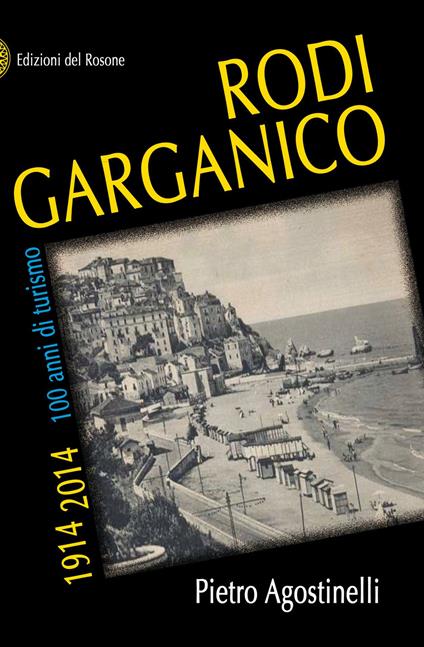 Edizioni del Rosone

RODI
GARGANICO

1914 2014 100 anni di turismo

Pietro Agostinelli